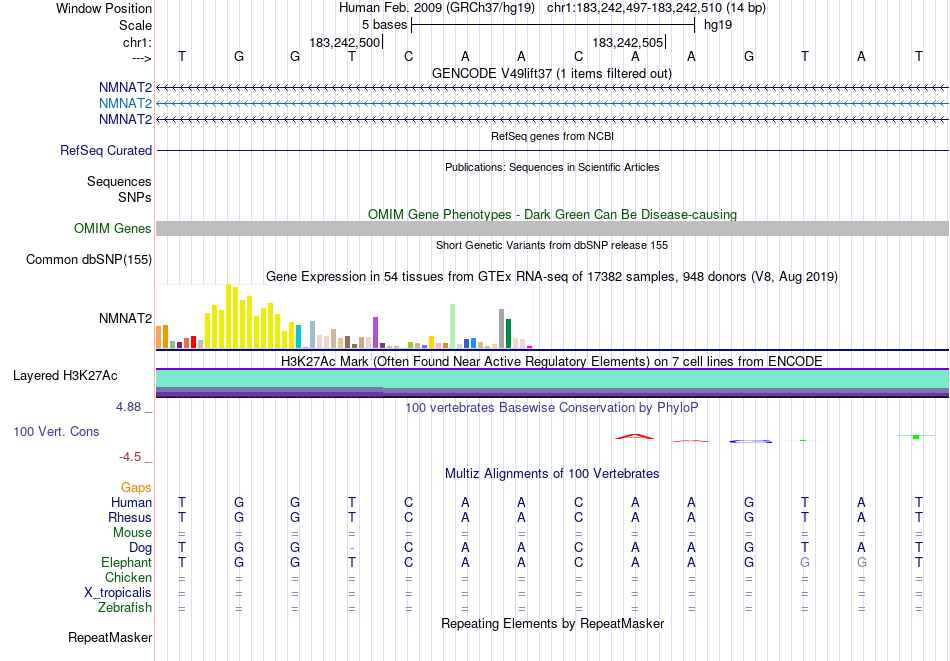 Window Position Human Feb. 2009 (GRCh37/hg19) chr1:183,242,497-183,242,510 (14 bp)
Scale 5 bases hg19
chr1: 183,242,500 183,242,505
---> T G G T C A A C A A G T A T
GENCODE V49lift37 (1 items filtered out)
NMNAT2
NMNAT2
NMNAT2
RefSeq genes from NCBI
RefSeq Curated
Publications: Sequences in Scientific Articles
Sequences
SNPs
OMIM Gene Phenotypes - Dark Green Can Be Disease-causing
OMIM Genes
Short Genetic Variants from dbSNP release 155
Common dbSNP(155)
Gene Expression in 54 tissues from GTEx RNA-seq of 17382 samples, 948 donors (V8, Aug 2019)
NMNAT2
H3K27Ac Mark (Often Found Near Active Regulatory Elements) on 7 cell lines from ENCODE
Layered H3K27Ac
4.88 _
100 vertebrates Basewise Conservation by PhyloP
100 Vert. Cons
-4.5 _
Multiz Alignments of 100 Vertebrates
Gaps
Human T G G T C A A C A A G T A T
Rhesus T G G T C A A C A A G T A T
Mouse = = = = = = = = = = = = = =
Dog T G G - C A A C A A G T A T
Elephant T G G T C A A C A A G G G T
Chicken = = = = = = = = = = = = = =
X_tropicalis = = = = = = = = = = = = = =
Zebrafish = = = = = = = = = = = = = =
Repeating Elements by RepeatMasker
RepeatMasker